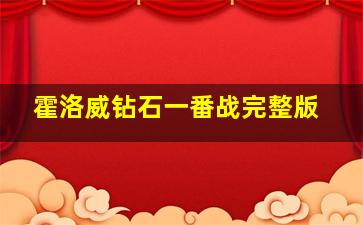 霍洛威钻石一番战完整版